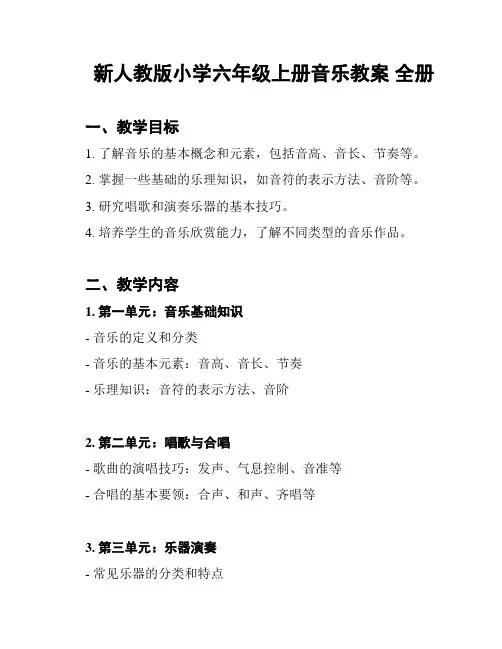 新人教版小学六年级上册音乐教案 全册

一、教学目标

1. 了解音乐的基本概念和元素，包括音高、音长、节奏等。

2. 掌握一些基础的乐理知识，如音符的表示方法、音阶等。

3. 研究唱歌和演奏乐器的基本技巧。

4. 培养学生的音乐欣赏能力，了解不同类型的音乐作品。

二、教学内容

1. 第一单元：音乐基础知识

- 音乐的定义和分类

- 音乐的基本元素：音高、音长、节奏

- 乐理知识：音符的表示方法、音阶

2. 第二单元：唱歌与合唱

- 歌曲的演唱技巧：发声、气息控制、音准等

- 合唱的基本要领：合声、和声、齐唱等

3. 第三单元：乐器演奏

- 常见乐器的分类和特点